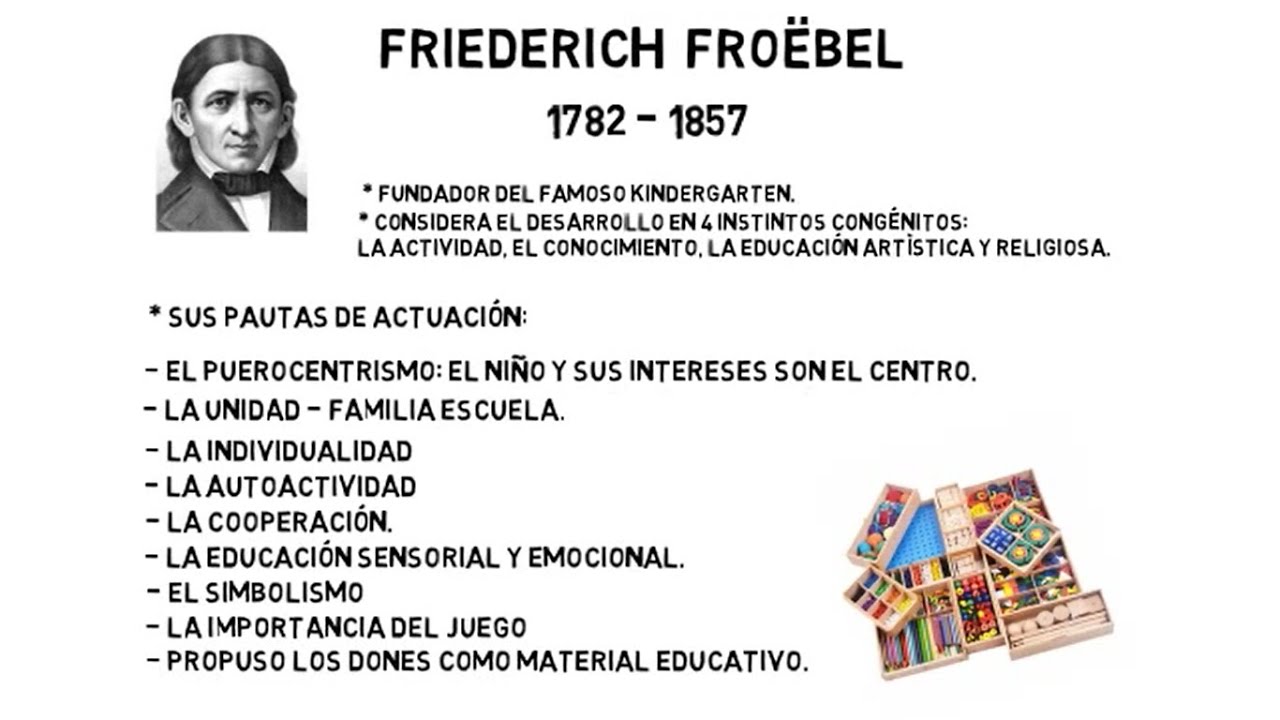 FRIEDERICH FROËBEL

1782 - 1857

* FUNDADOR DEL FAMOSO KINDERGARTEN.
* CONSIDERA EL DESARROLLO EN 4 INSTINTOS CONGÉNITOS: LA ACTIVIDAD, EL CONOCIMIENTO, LA EDUCACIÓN ARTÍSTICA Y RELIGIOSA.

* SUS PAUTAS DE ACTUACIÓN:

- EL PUEROCENTRISMO: EL NIÑO Y SUS INTERESES SON EL CENTRO.
- LA UNIDAD - FAMILIA ESCUELA.
- LA INDIVIDUALIDAD
- LA AUTOACTIVIDAD
- LA COOPERACIÓN.
- LA EDUCACIÓN SENSORIAL Y EMOCIONAL.
- EL SIMBOLISMO
- LA IMPORTANCIA DEL JUEGO
- PROPUSO LOS DONES COMO MATERIAL EDUCATIVO.